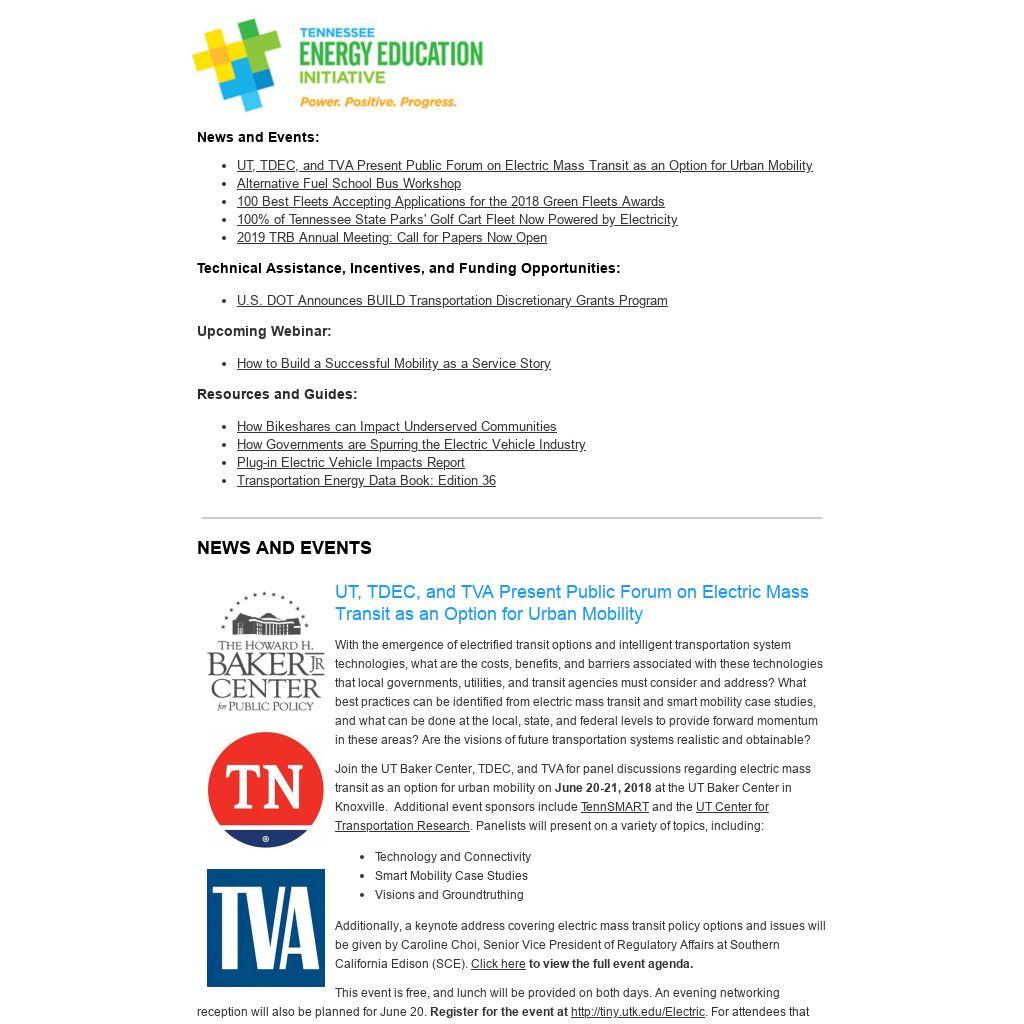 TENNESSEE
ENERGY EDUCATION
INITIATIVE
Power. Positive. Progress.

News and Events:

- UT, TDEC, and TVA Present Public Forum on Electric Mass Transit as an Option for Urban Mobility
- Alternative Fuel School Bus Workshop
- 100 Best Fleets Accepting Applications for the 2018 Green Fleets Awards
- 100% of Tennessee State Parks' Golf Cart Fleet Now Powered by Electricity
- 2019 TRB Annual Meeting: Call for Papers Now Open

Technical Assistance, Incentives, and Funding Opportunities:

- U.S. DOT Announces BUILD Transportation Discretionary Grants Program

Upcoming Webinar:

- How to Build a Successful Mobility as a Service Story

Resources and Guides:

- How Bikeshares can Impact Underserved Communities
- How Governments are Spurring the Electric Vehicle Industry
- Plug-in Electric Vehicle Impacts Report
- Transportation Energy Data Book: Edition 36

NEWS AND EVENTS

THE HOWARD H. BAKER JR CENTER for PUBLIC POLICY

TN

TVA

UT, TDEC, and TVA Present Public Forum on Electric Mass Transit as an Option for Urban Mobility

With the emergence of electrified transit options and intelligent transportation system technologies, what are the costs, benefits, and barriers associated with these technologies that local governments, utilities, and transit agencies must consider and address? What best practices can be identified from electric mass transit and smart mobility case studies, and what can be done at the local, state, and federal levels to provide forward momentum in these areas? Are the visions of future transportation systems realistic and obtainable?

Join the UT Baker Center, TDEC, and TVA for panel discussions regarding electric mass transit as an option for urban mobility on June 20-21, 2018 at the UT Baker Center in Knoxville. Additional event sponsors include TennSMART and the UT Center for Transportation Research. Panelists will present on a variety of topics, including:

- Technology and Connectivity
- Smart Mobility Case Studies
- Visions and Groundtruthing

Additionally, a keynote address covering electric mass transit policy options and issues will be given by Caroline Choi, Senior Vice President of Regulatory Affairs at Southern California Edison (SCE). Click here to view the full event agenda.

This event is free, and lunch will be provided on both days. An evening networking reception will also be planned for June 20. Register for the event at http://tiny.utk.edu/Electric. For attendees that